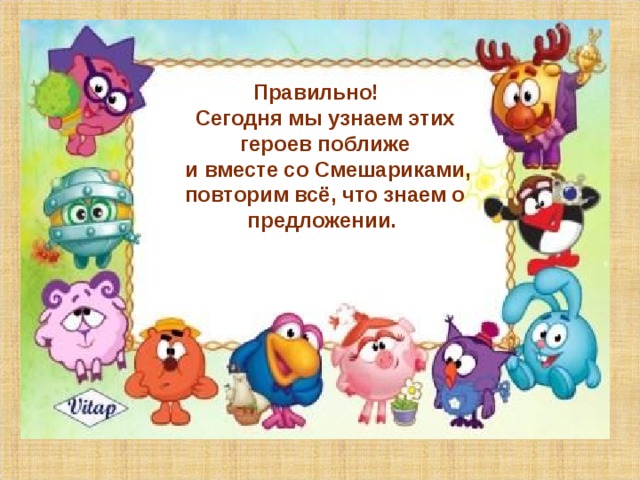 Правильно!
Сегодня мы узнаем этих героев поближе
и вместе со Смешариками, повторим всё, что знаем о предложении.

Vitap